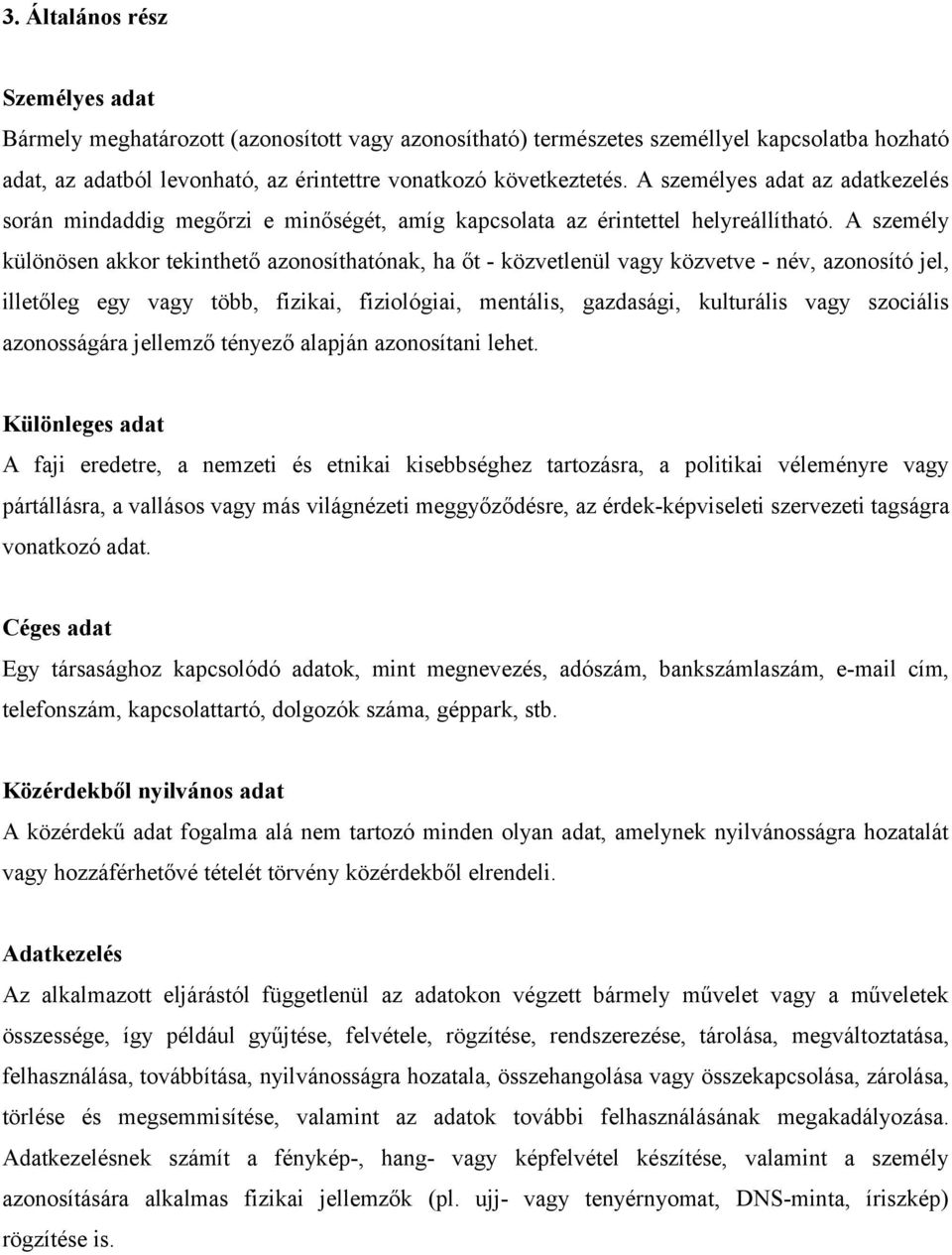 3. Általános rész

Személyes adat

Bármely meghatározott (azonosított vagy azonosítható) természetes személlyel kapcsolatba hozható adat, az adatból levonható, az érintettre vonatkozó következtetés. A személyes adat az adatkezelés során mindaddig megőrzi e minőségét, amíg kapcsolata az érintettel helyreállítható. A személy különösen akkor tekinthető azonosíthatónak, ha őt - közvetlenül vagy közvetve - név, azonosító jel, illetőleg egy vagy több, fizikai, fiziológiai, mentális, gazdasági, kulturális vagy szociális azonosságára jellemző tényező alapján azonosítani lehet.

Különleges adat

A faji eredetre, a nemzeti és etnikai kisebbséghez tartozásra, a politikai véleményre vagy pártállásra, a vallásos vagy más világnézeti meggyőződésre, az érdek-képviseleti szervezeti tagságra vonatkozó adat.

Céges adat

Egy társasághoz kapcsolódó adatok, mint megnevezés, adószám, bankszámlaszám, e-mail cím, telefonszám, kapcsolattartó, dolgozók száma, géppark, stb.

Közérdekből nyilvános adat

A közérdekű adat fogalma alá nem tartozó minden olyan adat, amelynek nyilvánosságra hozatalát vagy hozzáférhetővé tételét törvény közérdekből elrendeli.

Adatkezelés

Az alkalmazott eljárástól függetlenül az adatokon végzett bármely művelet vagy a műveletek összessége, így például gyűjtése, felvétele, rögzítése, rendszerezése, tárolása, megváltoztatása, felhasználása, továbbítása, nyilvánosságra hozatala, összehangolása vagy összekapcsolása, zárolása, törlése és megsemmisítése, valamint az adatok további felhasználásának megakadályozása. Adatkezelésnek számít a fénykép-, hang- vagy képfelvétel készítése, valamint a személy azonosítására alkalmas fizikai jellemzők (pl. ujj- vagy tenyérnyomat, DNS-minta, íriszkép) rögzítése is.